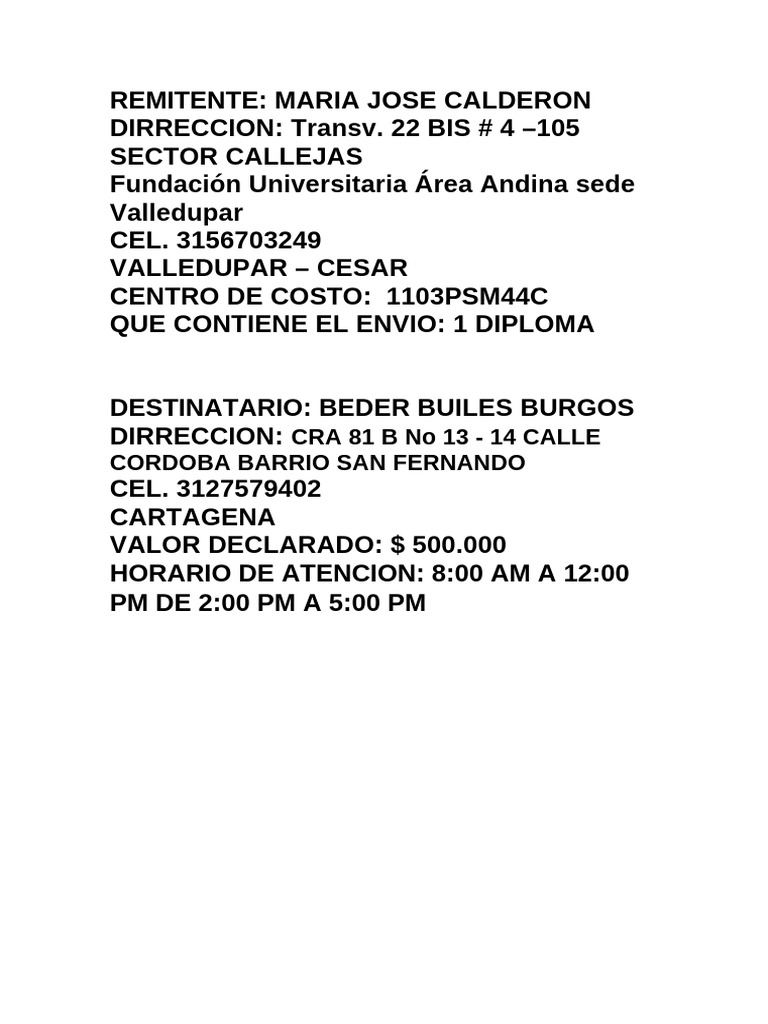 REMITENTE: MARIA JOSE CALDERON
DIRRECCION: Transv. 22 BIS # 4 –105
SECTOR CALLEJAS
Fundación Universitaria Área Andina sede Valledupar
CEL. 3156703249
VALLEDUPAR – CESAR
CENTRO DE COSTO: 1103PSM44C
QUE CONTIENE EL ENVIO: 1 DIPLOMA

DESTINATARIO: BEDER BUILES BURGOS
DIRRECCION: CRA 81 B No 13 - 14 CALLE CORDOBA BARRIO SAN FERNANDO
CEL. 3127579402
CARTAGENA
VALOR DECLARADO: $ 500.000
HORARIO DE ATENCION: 8:00 AM A 12:00 PM DE 2:00 PM A 5:00 PM